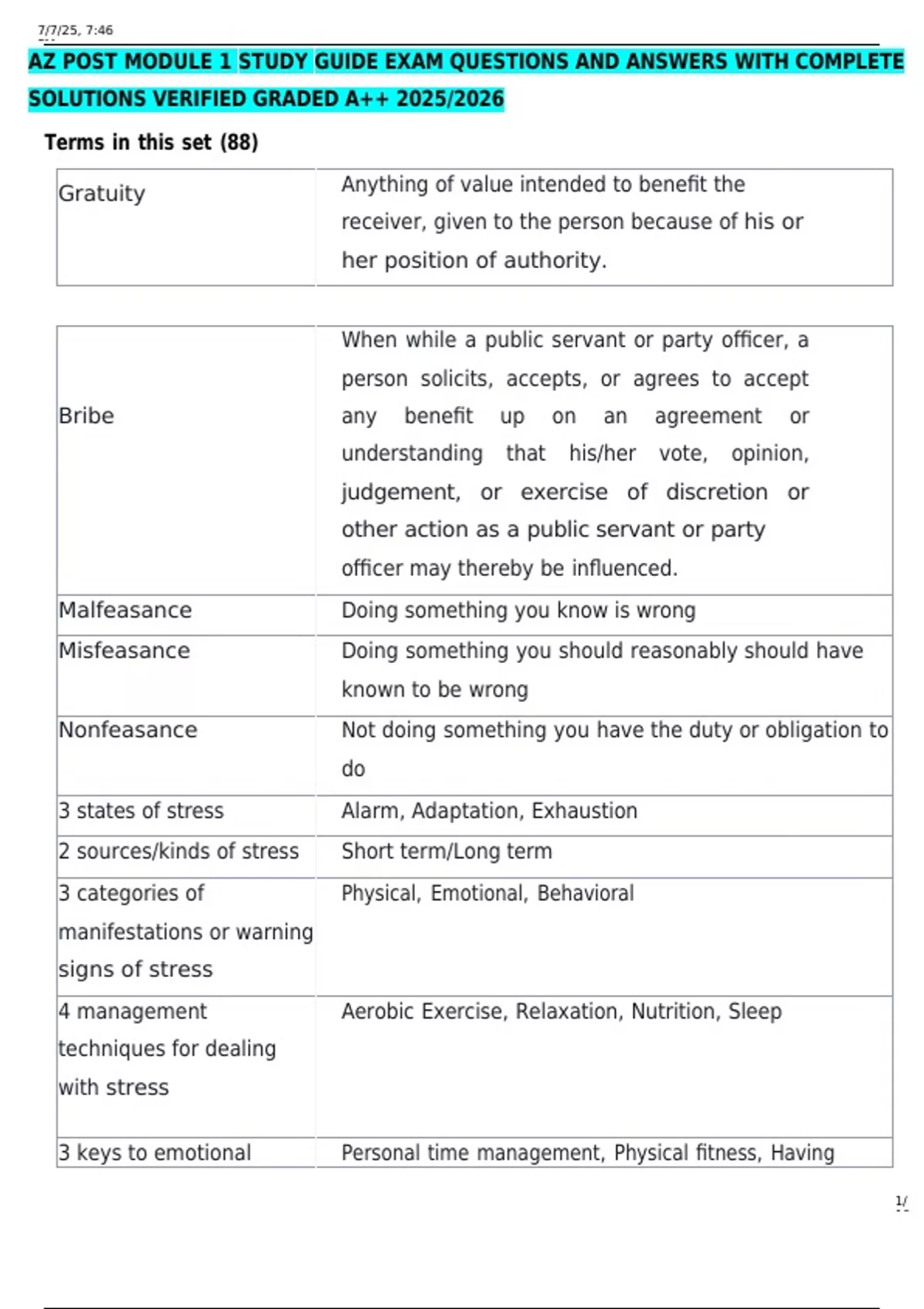 7/7/25, 7:46

AZ POST MODULE 1 STUDY GUIDE EXAM QUESTIONS AND ANSWERS WITH COMPLETE SOLUTIONS VERIFIED GRADED A++ 2025/2026

Terms in this set (88)

| Gratuity | Anything of value intended to benefit the receiver, given to the person because of his or her position of authority. |
|---|---|

| Bribe | When while a public servant or party officer, a person solicits, accepts, or agrees to accept any benefit up on an agreement or understanding that his/her vote, opinion, judgement, or exercise of discretion or other action as a public servant or party officer may thereby be influenced. |
|---|---|
| Malfeasance | Doing something you know is wrong |
| Misfeasance | Doing something you should reasonably should have known to be wrong |
| Nonfeasance | Not doing something you have the duty or obligation to do |
| 3 states of stress | Alarm, Adaptation, Exhaustion |
| 2 sources/kinds of stress | Short term/Long term |
| 3 categories of manifestations or warning signs of stress | Physical, Emotional, Behavioral |
| 4 management techniques for dealing with stress | Aerobic Exercise, Relaxation, Nutrition, Sleep |
| 3 keys to emotional | Personal time management, Physical fitness, Having |

1/